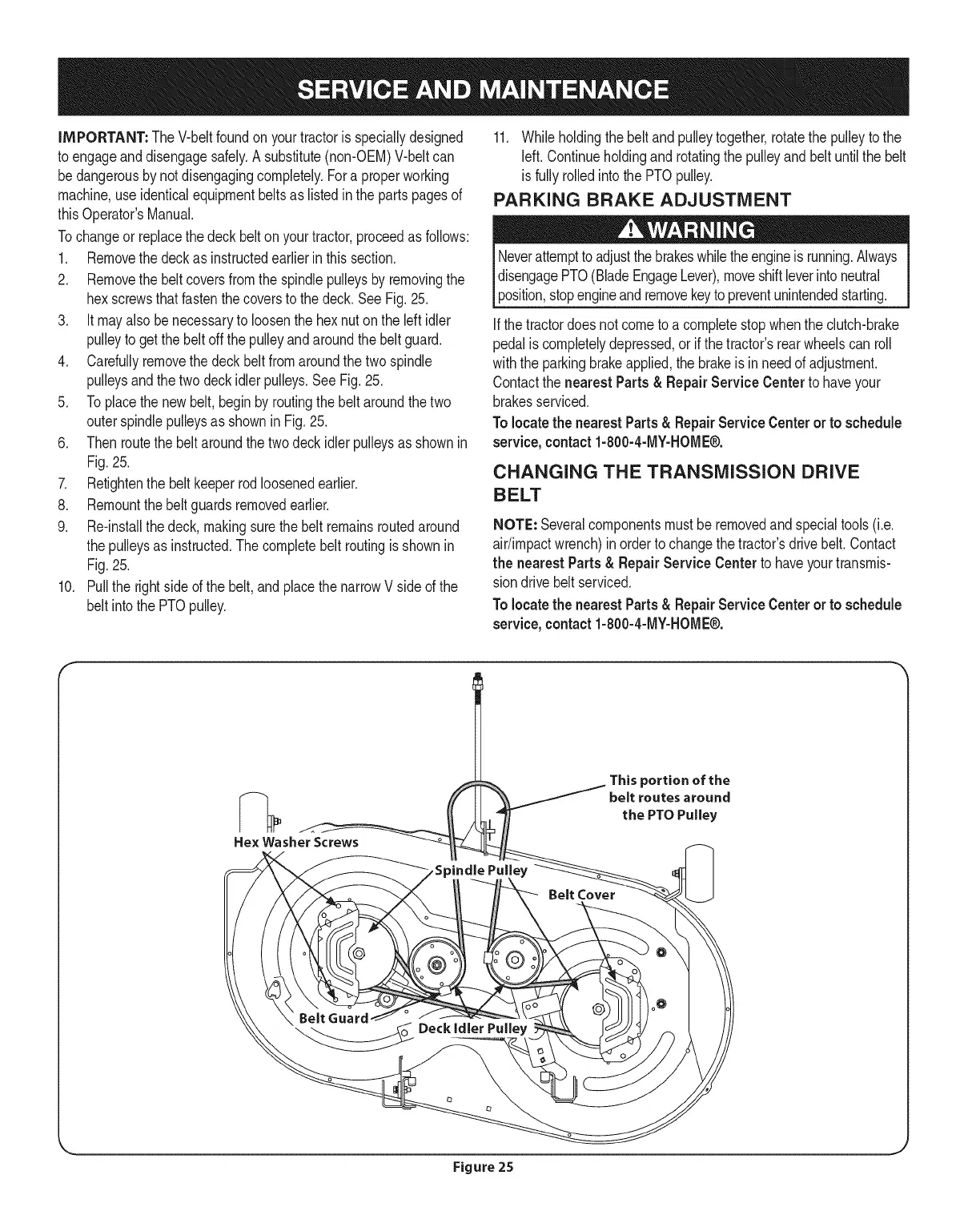 SERVICE AND MAINTENANCE

IMPORTANT: The V-belt found on your tractor is specially designed to engage and disengage safely. A substitute (non-OEM) V-belt can be dangerous by not disengaging completely. For a proper working machine, use identical equipment belts as listed in the parts pages of this Operator's Manual.

To change or replace the deck belt on your tractor, proceed as follows:

1. Remove the deck as instructed earlier in this section.
2. Remove the belt covers from the spindle pulleys by removing the hex screws that fasten the covers to the deck. See Fig. 25.
3. It may also be necessary to loosen the hex nut on the left idler pulley to get the belt off the pulley and around the belt guard.
4. Carefully remove the deck belt from around the two spindle pulleys and the two deck idler pulleys. See Fig. 25.
5. To place the new belt, begin by routing the belt around the two outer spindle pulleys as shown in Fig. 25.
6. Then route the belt around the two deck idler pulleys as shown in Fig. 25.
7. Retighten the belt keeper rod loosened earlier.
8. Remount the belt guards removed earlier.
9. Re-install the deck, making sure the belt remains routed around the pulleys as instructed. The complete belt routing is shown in Fig. 25.
10. Pull the right side of the belt, and place the narrow V side of the belt into the PTO pulley.
11. While holding the belt and pulley together, rotate the pulley to the left. Continue holding and rotating the pulley and belt until the belt is fully rolled into the PTO pulley.

PARKING BRAKE ADJUSTMENT

WARNING

Never attempt to adjust the brakes while the engine is running. Always disengage PTO (Blade Engage Lever), move shift lever into neutral position, stop engine and remove key to prevent unintended starting.

If the tractor does not come to a complete stop when the clutch-brake pedal is completely depressed, or if the tractor's rear wheels can roll with the parking brake applied, the brake is in need of adjustment. Contact the nearest Parts & Repair Service Center to have your brakes serviced.

To locate the nearest Parts & Repair Service Center or to schedule service, contact 1-800-4-MY-HOME®.

CHANGING THE TRANSMISSION DRIVE BELT

NOTE: Several components must be removed and special tools (i.e. air/impact wrench) in order to change the tractor's drive belt. Contact the nearest Parts & Repair Service Center to have your transmission drive belt serviced.

To locate the nearest Parts & Repair Service Center or to schedule service, contact 1-800-4-MY-HOME®.

This portion of the belt routes around the PTO Pulley

Hex Washer Screws

Spindle Pulley

Belt Cover

Belt Guard

Deck Idler Pulley

Figure 25